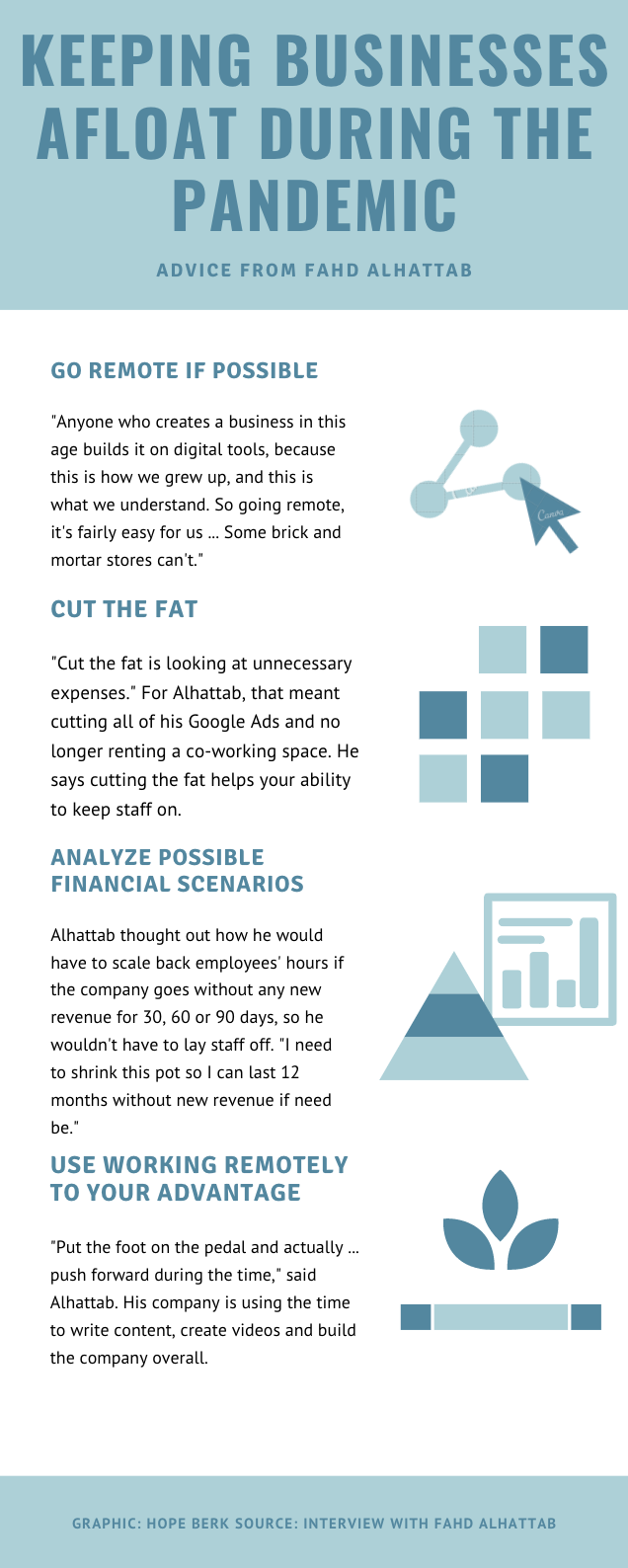 KEEPING BUSINESSES AFLOAT DURING THE PANDEMIC

ADVICE FROM FAHD ALHATTAB

GO REMOTE IF POSSIBLE

"Anyone who creates a business in this age builds it on digital tools, because this is how we grew up, and this is what we understand. So going remote, it's fairly easy for us ... Some brick and mortar stores can't."

Canva

CUT THE FAT

"Cut the fat is looking at unnecessary expenses." For Alhattab, that meant cutting all of his Google Ads and no longer renting a co-working space. He says cutting the fat helps your ability to keep staff on.

ANALYZE POSSIBLE FINANCIAL SCENARIOS

Alhattab thought out how he would have to scale back employees' hours if the company goes without any new revenue for 30, 60 or 90 days, so he wouldn't have to lay staff off. "I need to shrink this pot so I can last 12 months without new revenue if need be."

USE WORKING REMOTELY TO YOUR ADVANTAGE

"Put the foot on the pedal and actually ... push forward during the time," said Alhattab. His company is using the time to write content, create videos and build the company overall.

GRAPHIC: HOPE BERK SOURCE: INTERVIEW WITH FAHD ALHATTAB